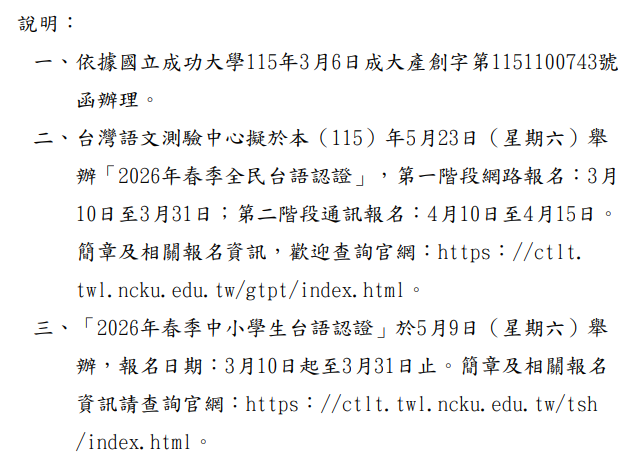 說明：

一、依據國立成功大學115年3月6日成大產創字第1151100743號函辦理。

二、台灣語文測驗中心擬於本（115）年5月23日（星期六）舉辦「2026年春季全民台語認證」，第一階段網路報名：3月10日至3月31日；第二階段通訊報名：4月10日至4月15日。簡章及相關報名資訊，歡迎查詢官網：https：//ctlt.twl.ncku.edu.tw/gtpt/index.html。

三、「2026年春季中小學生台語認證」於5月9日（星期六）舉辦，報名日期：3月10日起至3月31日止。簡章及相關報名資訊請查詢官網：https：//ctlt.twl.ncku.edu.tw/tsh/index.html。